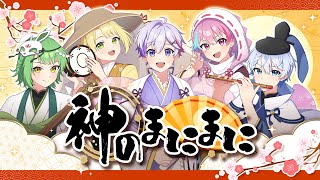 神のまにまに